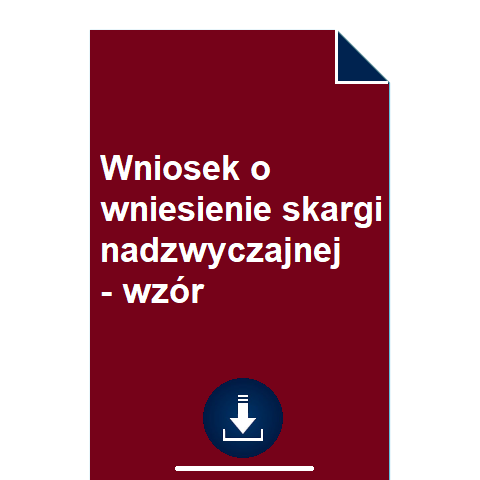 Wniosek o wniesienie skargi nadzwyczajnej - wzór